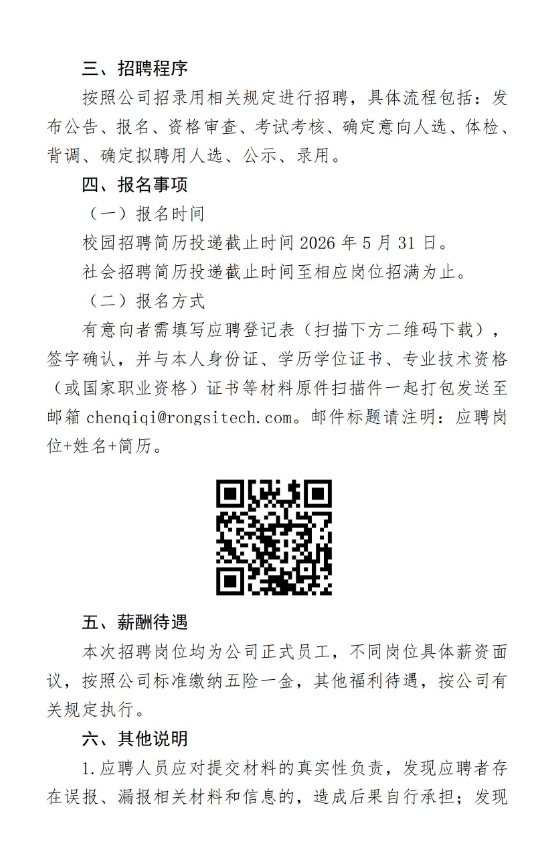 三、招聘程序

按照公司招录用相关规定进行招聘，具体流程包括：发布公告、报名、资格审查、考试考核、确定意向人选、体检、背调、确定拟聘用人选、公示、录用。

四、报名事项

（一）报名时间

校园招聘简历投递截止时间 2026 年 5 月 31 日。

社会招聘简历投递截止时间至相应岗位招满为止。

（二）报名方式

有意向者需填写应聘登记表（扫描下方二维码下载），签字确认，并与本人身份证、学历学位证书、专业技术资格（或国家职业资格）证书等材料原件扫描件一起打包发送至邮箱 chenqiqi@rongsitech.com。邮件标题请注明：应聘岗位+姓名+简历。

五、薪酬待遇

本次招聘岗位均为公司正式员工，不同岗位具体薪资面议，按照公司标准缴纳五险一金，其他福利待遇，按公司有关规定执行。

六、其他说明

1.应聘人员应对提交材料的真实性负责，发现应聘者存在误报、漏报相关材料和信息的，造成后果自行承担；发现